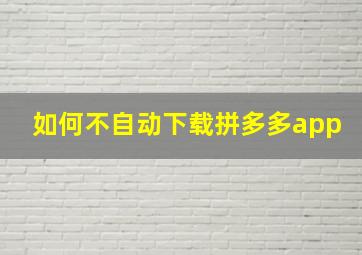 如何不自动下载拼多多app